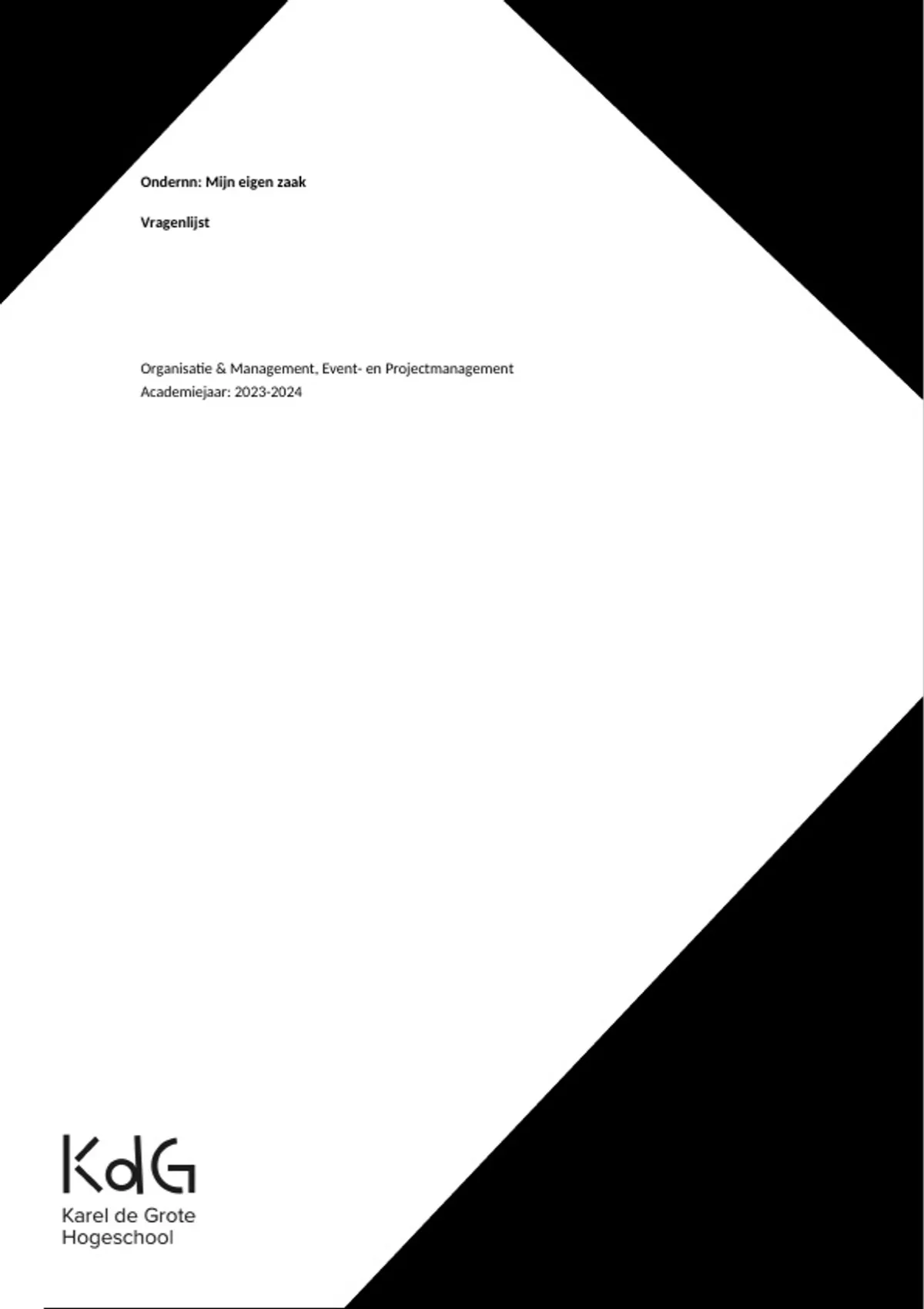 Ondernn: Mijn eigen zaak

Vragenlijst

Organisatie & Management, Event- en Projectmanagement
Academiejaar: 2023-2024

KdG
Karel de Grote
Hogeschool